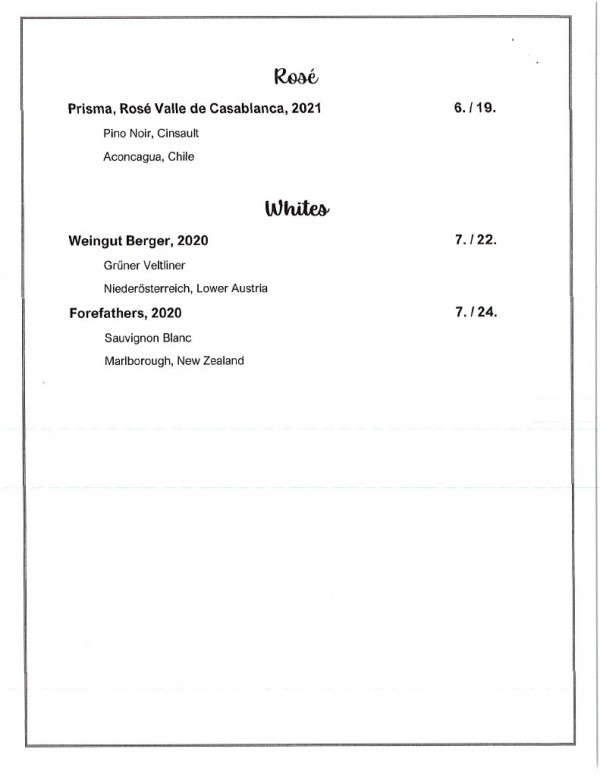 Rosé

Prisma, Rosé Valle de Casablanca, 2021 6. / 19.

Pino Noir, Cinsault

Aconcagua, Chile

Whites

Weingut Berger, 2020 7. / 22.

Grüner Veltliner

Niederösterreich, Lower Austria

Forefathers, 2020 7. / 24.

Sauvignon Blanc

Marlborough, New Zealand